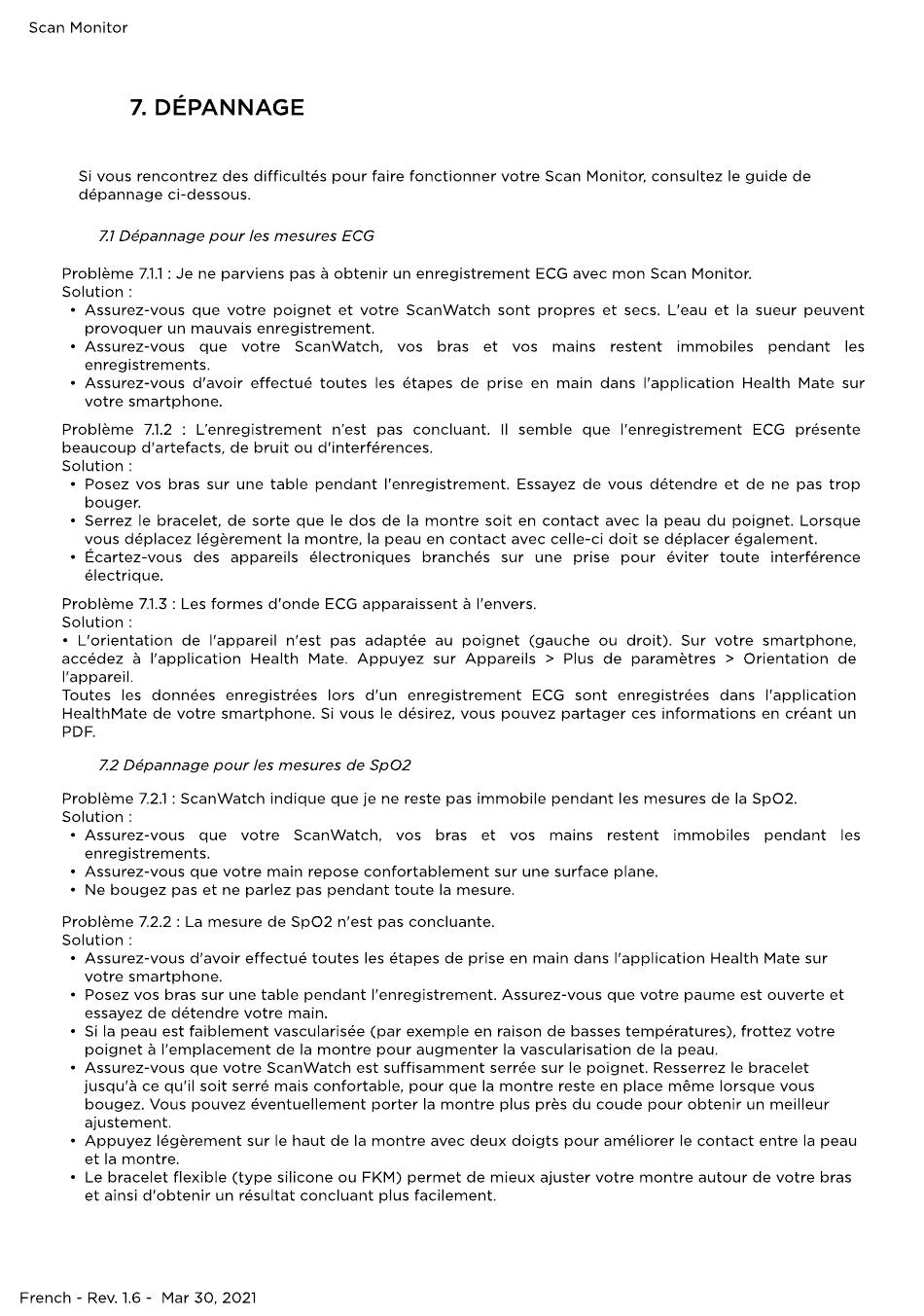 Scan Monitor

7. DÉPANNAGE

Si vous rencontrez des difficultés pour faire fonctionner votre Scan Monitor, consultez le guide de dépannage ci-dessous.

7.1 Dépannage pour les mesures ECG

Problème 7.1.1 : Je ne parviens pas à obtenir un enregistrement ECG avec mon Scan Monitor.
Solution :
• Assurez-vous que votre poignet et votre ScanWatch sont propres et secs. L'eau et la sueur peuvent provoquer un mauvais enregistrement.
• Assurez-vous que votre ScanWatch, vos bras et vos mains restent immobiles pendant les enregistrements.
• Assurez-vous d'avoir effectué toutes les étapes de prise en main dans l'application Health Mate sur votre smartphone.

Problème 7.1.2 : L'enregistrement n'est pas concluant. Il semble que l'enregistrement ECG présente beaucoup d'artefacts, de bruit ou d'interférences.
Solution :
• Posez vos bras sur une table pendant l'enregistrement. Essayez de vous détendre et de ne pas trop bouger.
• Serrez le bracelet, de sorte que le dos de la montre soit en contact avec la peau du poignet. Lorsque vous déplacez légèrement la montre, la peau en contact avec celle-ci doit se déplacer également.
• Écartez-vous des appareils électroniques branchés sur une prise pour éviter toute interférence électrique.

Problème 7.1.3 : Les formes d'onde ECG apparaissent à l'envers.
Solution :
• L'orientation de l'appareil n'est pas adaptée au poignet (gauche ou droit). Sur votre smartphone, accédez à l'application Health Mate. Appuyez sur Appareils > Plus de paramètres > Orientation de l'appareil.
Toutes les données enregistrées lors d'un enregistrement ECG sont enregistrées dans l'application HealthMate de votre smartphone. Si vous le désirez, vous pouvez partager ces informations en créant un PDF.

7.2 Dépannage pour les mesures de SpO2

Problème 7.2.1 : ScanWatch indique que je ne reste pas immobile pendant les mesures de la SpO2.
Solution :
• Assurez-vous que votre ScanWatch, vos bras et vos mains restent immobiles pendant les enregistrements.
• Assurez-vous que votre main repose confortablement sur une surface plane.
• Ne bougez pas et ne parlez pas pendant toute la mesure.

Problème 7.2.2 : La mesure de SpO2 n'est pas concluante.
Solution :
• Assurez-vous d'avoir effectué toutes les étapes de prise en main dans l'application Health Mate sur votre smartphone.
• Posez vos bras sur une table pendant l'enregistrement. Assurez-vous que votre paume est ouverte et essayez de détendre votre main.
• Si la peau est faiblement vascularisée (par exemple en raison de basses températures), frottez votre poignet à l'emplacement de la montre pour augmenter la vascularisation de la peau.
• Assurez-vous que votre ScanWatch est suffisamment serrée sur le poignet. Resserrez le bracelet jusqu'à ce qu'il soit serré mais confortable, pour que la montre reste en place même lorsque vous bougez. Vous pouvez éventuellement porter la montre plus près du coude pour obtenir un meilleur ajustement.
• Appuyez légèrement sur le haut de la montre avec deux doigts pour améliorer le contact entre la peau et la montre.
• Le bracelet flexible (type silicone ou FKM) permet de mieux ajuster votre montre autour de votre bras et ainsi d'obtenir un résultat concluant plus facilement.

French - Rev. 1.6 - Mar 30, 2021